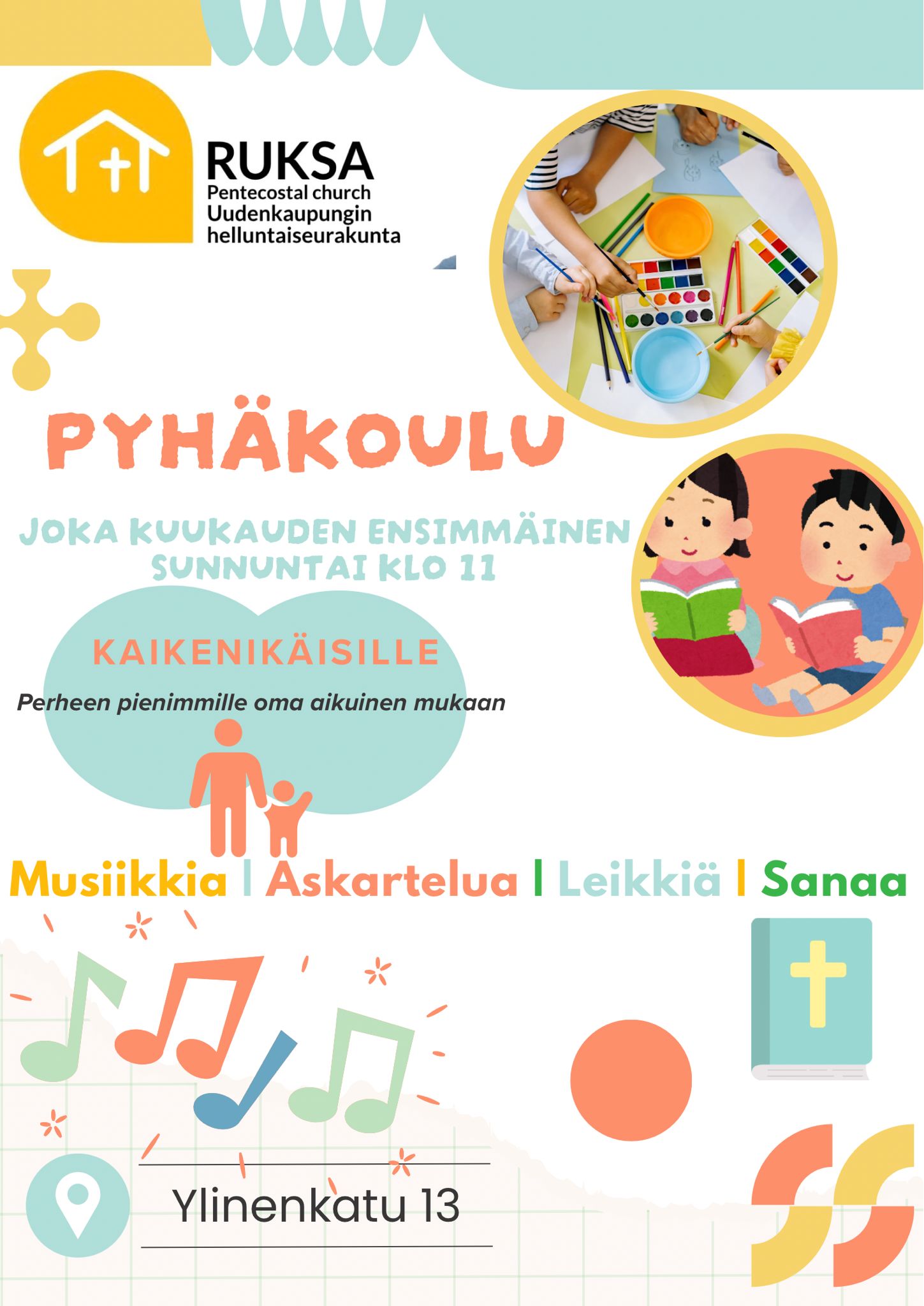 RUKSA
Pentecostal church
Uudenkaupungin helluntaiseurakunta

PYHÄKOULU

JOKA KUUKAUDEN ENSIMMÄINEN SUNNUNTAI KLO 11

KAIKENIKÄISILLE

Perheen pienimmille oma aikuinen mukaan

Musiikkia | Askartelua | Leikkiä | Sanaa

Ylinenkatu 13